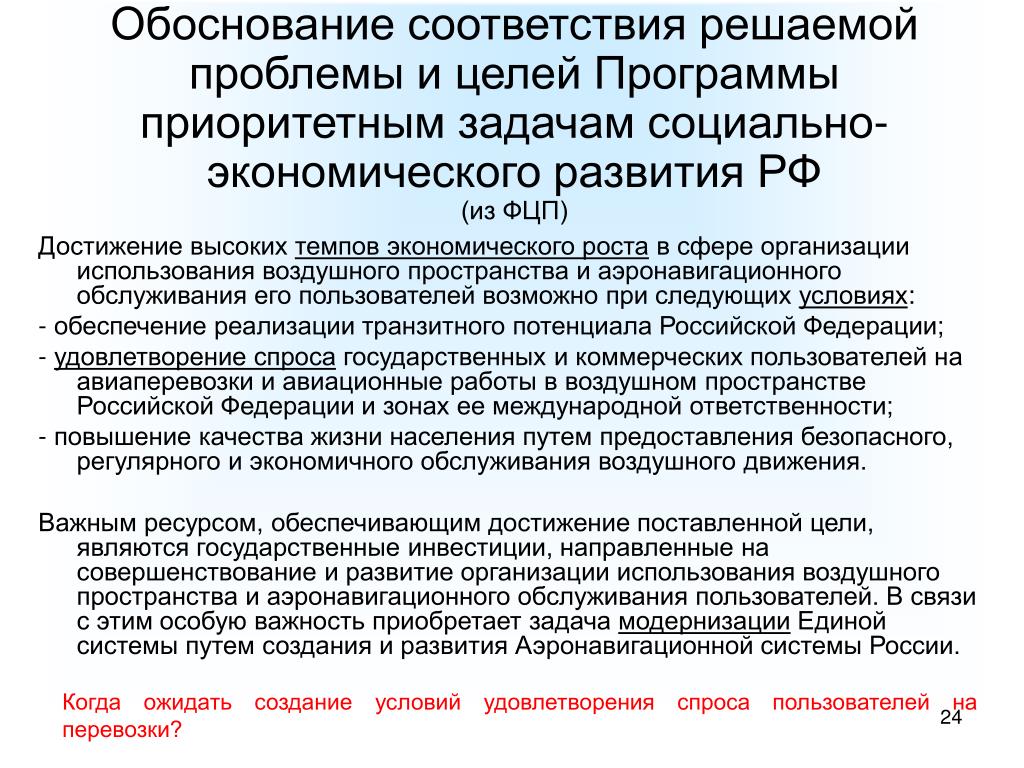 Обоснование соответствия решаемой проблемы и целей Программы приоритетным задачам социально-экономического развития РФ
(из ФЦП)

Достижение высоких темпов экономического роста в сфере организации использования воздушного пространства и аэронавигационного обслуживания его пользователей возможно при следующих условиях:
- обеспечение реализации транзитного потенциала Российской Федерации;
- удовлетворение спроса государственных и коммерческих пользователей на авиаперевозки и авиационные работы в воздушном пространстве Российской Федерации и зонах ее международной ответственности;
- повышение качества жизни населения путем предоставления безопасного, регулярного и экономичного обслуживания воздушного движения.

Важным ресурсом, обеспечивающим достижение поставленной цели, являются государственные инвестиции, направленные на совершенствование и развитие организации использования воздушного пространства и аэронавигационного обслуживания пользователей. В связи с этим особую важность приобретает задача модернизации Единой системы путем создания и развития Аэронавигационной системы России.

Когда ожидать создание условий удовлетворения спроса пользователей на перевозки?

24